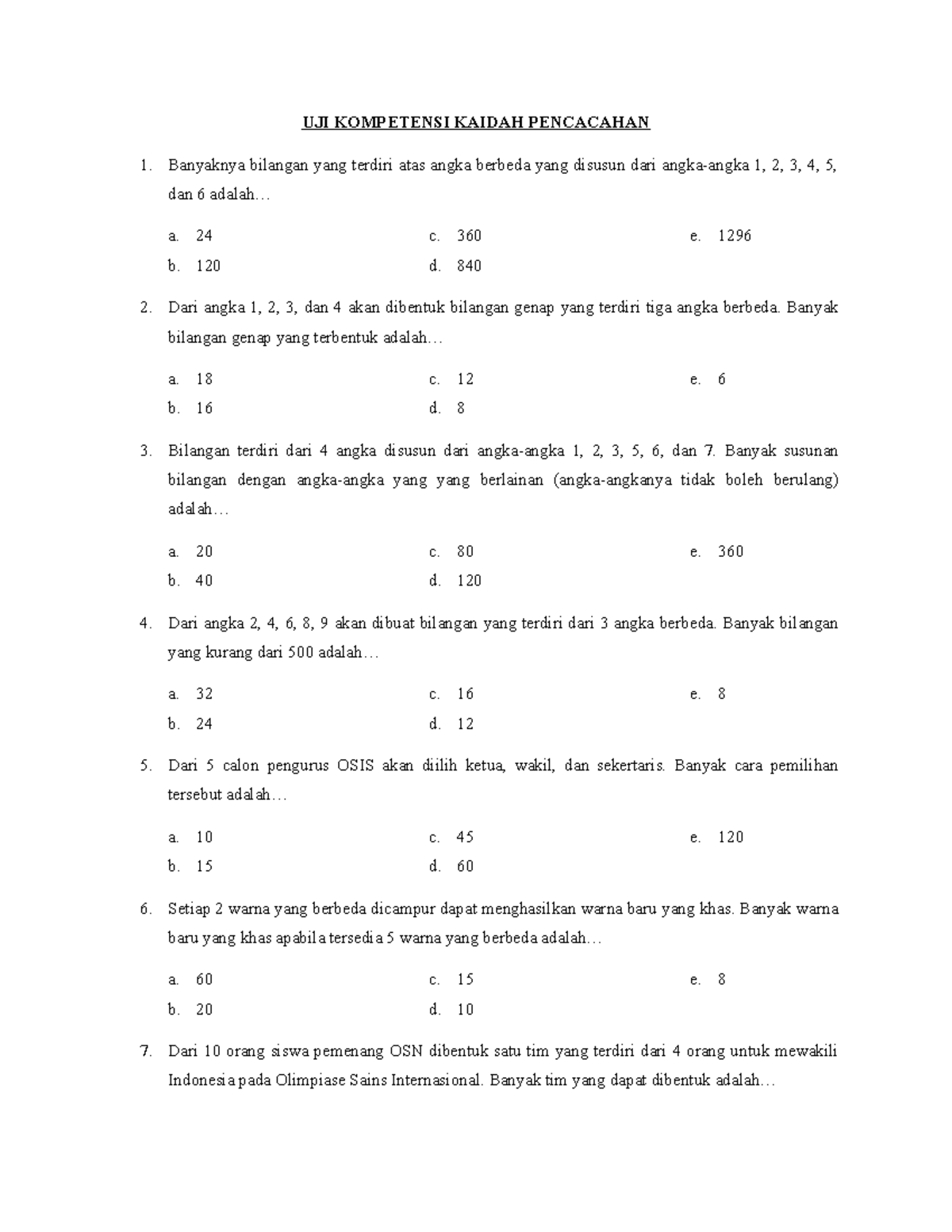 UJI KOMPETENSI KAIDAH PENCACAHAN

1. Banyaknya bilangan yang terdiri atas angka berbeda yang disusun dari angka-angka 1, 2, 3, 4, 5, dan 6 adalah…

a. 24
b. 120
c. 360
d. 840
e. 1296

2. Dari angka 1, 2, 3, dan 4 akan dibentuk bilangan genap yang terdiri tiga angka berbeda. Banyak bilangan genap yang terbentuk adalah…

a. 18
b. 16
c. 12
d. 8
e. 6

3. Bilangan terdiri dari 4 angka disusun dari angka-angka 1, 2, 3, 5, 6, dan 7. Banyak susunan bilangan dengan angka-angka yang yang berlainan (angka-angkanya tidak boleh berulang) adalah…

a. 20
b. 40
c. 80
d. 120
e. 360

4. Dari angka 2, 4, 6, 8, 9 akan dibuat bilangan yang terdiri dari 3 angka berbeda. Banyak bilangan yang kurang dari 500 adalah…

a. 32
b. 24
c. 16
d. 12
e. 8

5. Dari 5 calon pengurus OSIS akan diilih ketua, wakil, dan sekertaris. Banyak cara pemilihan tersebut adalah…

a. 10
b. 15
c. 45
d. 60
e. 120

6. Setiap 2 warna yang berbeda dicampur dapat menghasilkan warna baru yang khas. Banyak warna baru yang khas apabila tersedia 5 warna yang berbeda adalah…

a. 60
b. 20
c. 15
d. 10
e. 8

7. Dari 10 orang siswa pemenang OSN dibentuk satu tim yang terdiri dari 4 orang untuk mewakili Indonesia pada Olimpiase Sains Internasional. Banyak tim yang dapat dibentuk adalah…